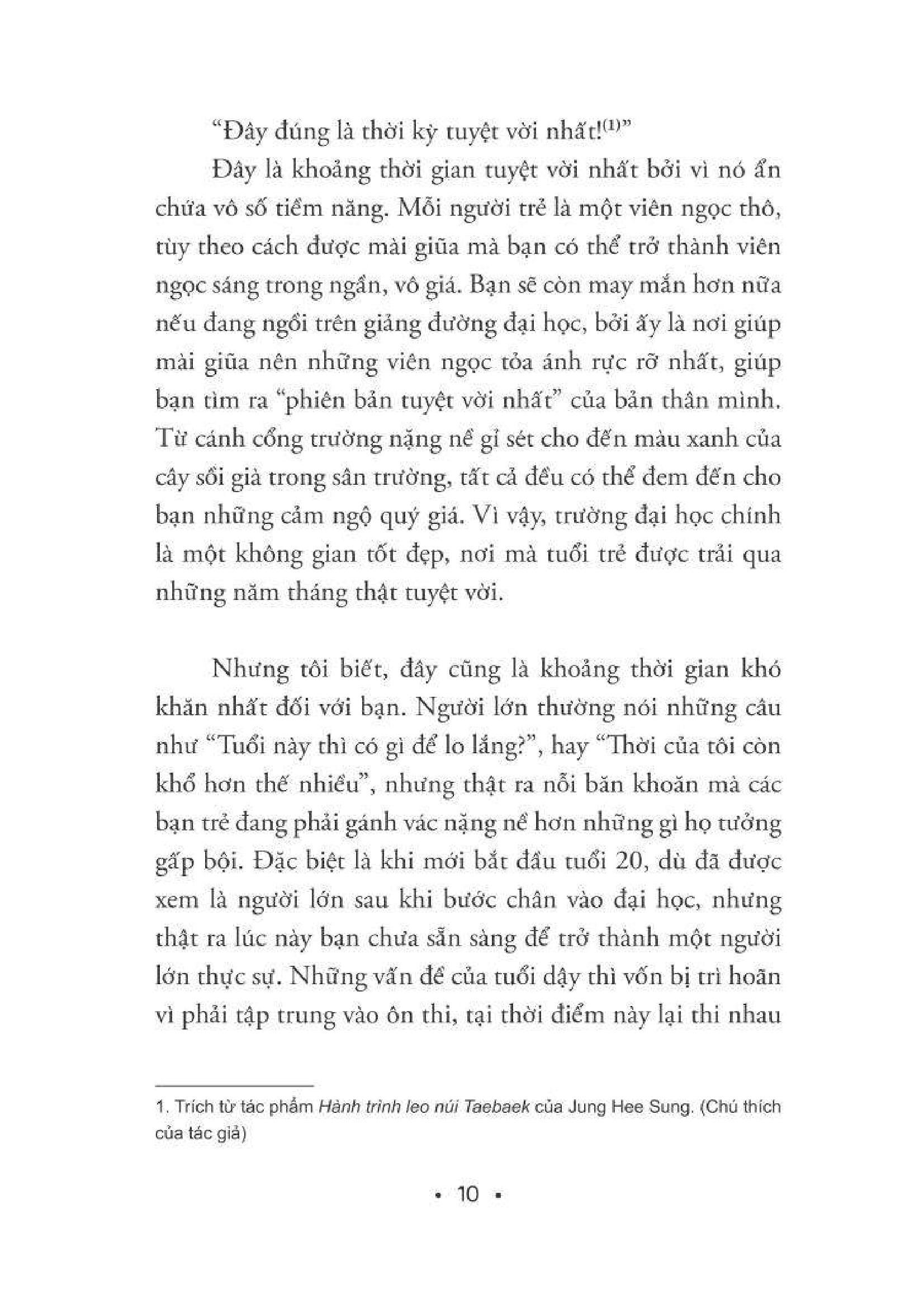 “Đây đúng là thời kỳ tuyệt vời nhất!$^{(1)}$”

Đây là khoảng thời gian tuyệt vời nhất bởi vì nó ẩn chứa vô số tiềm năng. Mỗi người trẻ là một viên ngọc thô, tùy theo cách được mài giũa mà bạn có thể trở thành viên ngọc sáng trong ngần, vô giá. Bạn sẽ còn may mắn hơn nữa nếu đang ngồi trên giảng đường đại học, bởi ấy là nơi giúp mài giũa nên những viên ngọc tỏa ánh rực rỡ nhất, giúp bạn tìm ra “phiên bản tuyệt vời nhất” của bản thân mình. Từ cánh cổng trường nặng nề gỉ sét cho đến màu xanh của cây sồi già trong sân trường, tất cả đều có thể đem đến cho bạn những cảm ngộ quý giá. Vì vậy, trường đại học chính là một không gian tốt đẹp, nơi mà tuổi trẻ được trải qua những năm tháng thật tuyệt vời.

Nhưng tôi biết, đây cũng là khoảng thời gian khó khăn nhất đối với bạn. Người lớn thường nói những câu như “Tuổi này thì có gì để lo lắng?”, hay “Thời của tôi còn khổ hơn thế nhiều”, nhưng thật ra nỗi băn khoăn mà các bạn trẻ đang phải gánh vác nặng nề hơn những gì họ tưởng gấp bội. Đặc biệt là khi mới bắt đầu tuổi 20, dù đã được xem là người lớn sau khi bước chân vào đại học, nhưng thật ra lúc này bạn chưa sẵn sàng để trở thành một người lớn thực sự. Những vấn đề của tuổi dậy thì vốn bị trì hoãn vì phải tập trung vào ôn thi, tại thời điểm này lại thi nhau

1. Trích từ tác phẩm Hành trình leo núi Taebaek của Jung Hee Sung. (Chú thích của tác giả)

• 10 •